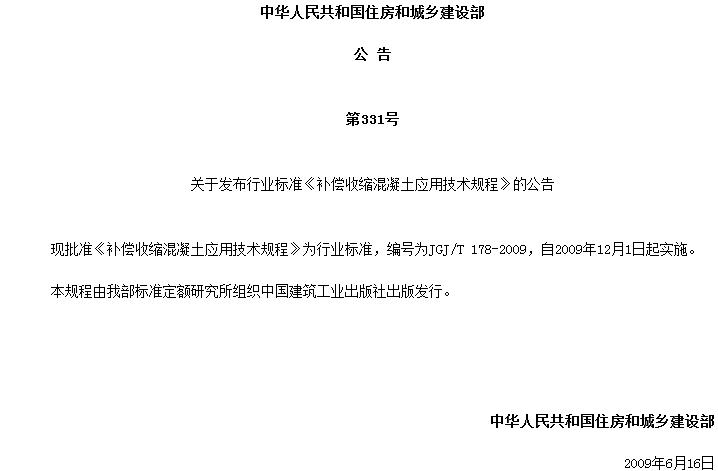 中华人民共和国住房和城乡建设部

公 告

第331号

关于发布行业标准《补偿收缩混凝土应用技术规程》的公告

现批准《补偿收缩混凝土应用技术规程》为行业标准，编号为JGJ/T 178-2009，自2009年12月1日起实施。

本规程由我部标准定额研究所组织中国建筑工业出版社出版发行。

中华人民共和国住房和城乡建设部

2009年6月16日